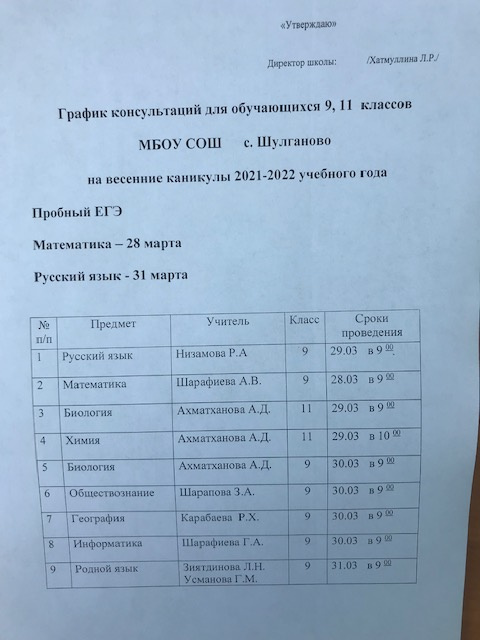 «Утверждаю»

Директор школы: /Хатмуллина Л.Р./

График консультаций для обучающихся 9, 11 классов

МБОУ СОШ с. Шулганово

на весенние каникулы 2021-2022 учебного года

Пробный ЕГЭ

Математика – 28 марта

Русский язык - 31 марта

| № п/п | Предмет | Учитель | Класс | Сроки проведения |
|---|---|---|---|---|
| 1 | Русский язык | Низамова Р.А | 9 | 29.03 в $9^{00}$. |
| 2 | Математика | Шарафиева А.В. | 9 | 28.03 в $9^{00}$ |
| 3 | Биология | Ахматханова А.Д. | 11 | 29.03 в $9^{00}$ |
| 4 | Химия | Ахматханова А.Д. | 11 | 29.03 в $10^{00}$ |
| 5 | Биология | Ахматханова А.Д. | 9 | 30.03 в $9^{00}$ |
| 6 | Обществознание | Шарапова З.А. | 9 | 30.03 в $9^{00}$ |
| 7 | География | Карабаева Р.Х. | 9 | 30.03 в $9^{00}$ |
| 8 | Информатика | Шарафиева Г.А. | 9 | 30.03 в $9^{00}$ |
| 9 | Родной язык | Зиятдинова Л.Н. Усманова Г.М. | 9 | 31.03 в $9^{00}$ |